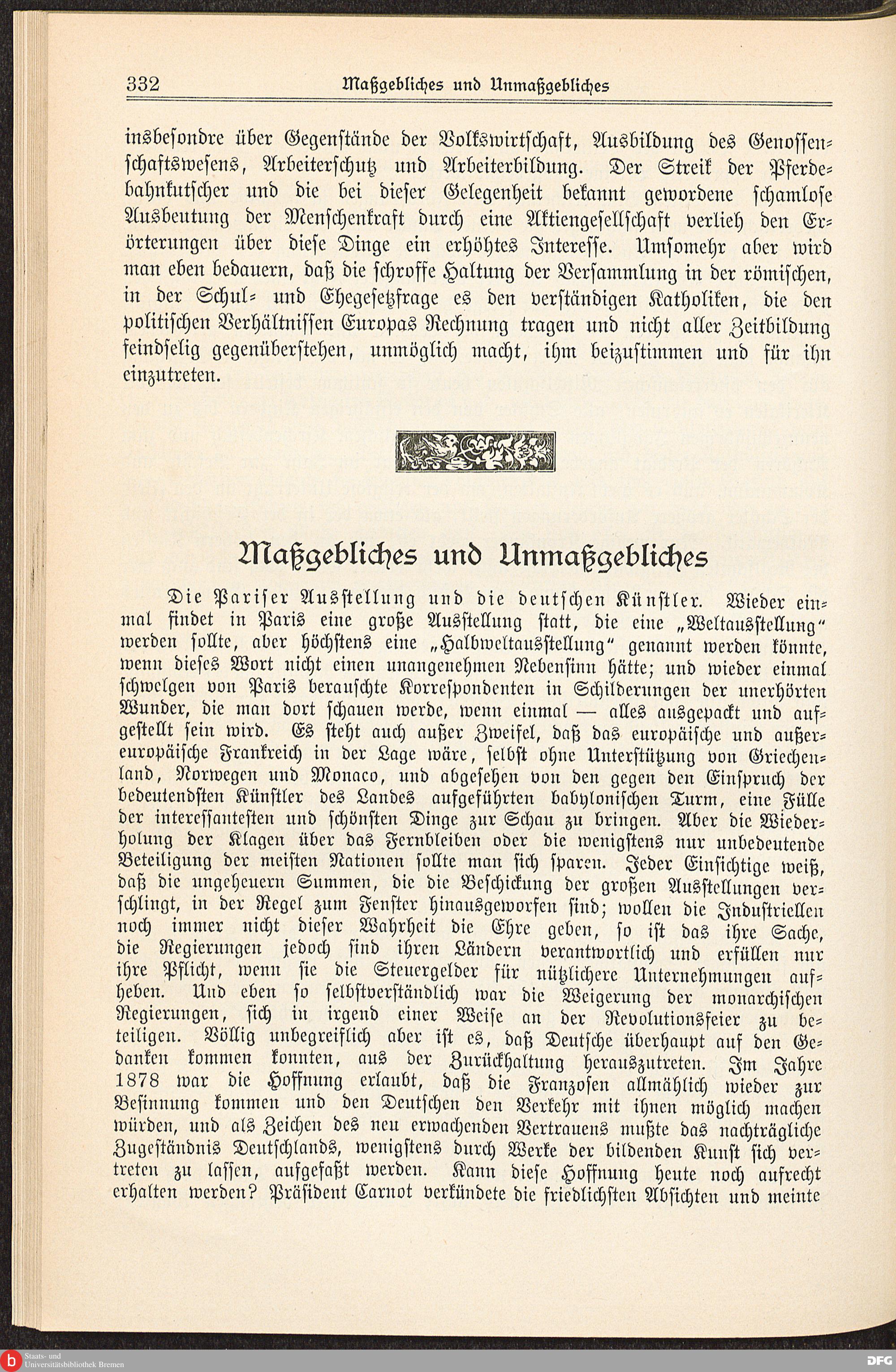 332 Maßgebliches und Unmaßgebliches

insbesondre über Gegenstände der Volkswirtschaft, Ausbildung des Genossenschaftswesens, Arbeiterschutz und Arbeiterbildung. Der Streik der Pferdebahnkutscher und die bei dieser Gelegenheit bekannt gewordene schamlose Ausbeutung der Menschenkraft durch eine Aktiengesellschaft verlieh den Erörterungen über diese Dinge ein erhöhtes Interesse. Umsomehr aber wird man eben bedauern, daß die schroffe Haltung der Versammlung in der römischen, in der Schul- und Ehegesetzfrage es den verständigen Katholiken, die den politischen Verhältnissen Europas Rechnung tragen und nicht aller Zeitbildung feindselig gegenüberstehen, unmöglich macht, ihm beizustimmen und für ihn einzutreten.

Maßgebliches und Unmaßgebliches

Die Pariser Ausstellung und die deutschen Künstler. Wieder einmal findet in Paris eine große Ausstellung statt, die eine „Weltausstellung“ werden sollte, aber höchstens eine „Halbweltausstellung“ genannt werden könnte, wenn dieses Wort nicht einen unangenehmen Nebensinn hätte; und wieder einmal schwelgen von Paris berauschte Korrespondenten in Schilderungen der unerhörten Wunder, die man dort schauen werde, wenn einmal — alles ausgepackt und aufgestellt sein wird. Es steht auch außer Zweifel, daß das europäische und außereuropäische Frankreich in der Lage wäre, selbst ohne Unterstützung von Griechenland, Norwegen und Monaco, und abgesehen von den gegen den Einspruch der bedeutendsten Künstler des Landes aufgeführten babylonischen Turm, eine Fülle der interessantesten und schönsten Dinge zur Schau zu bringen. Aber die Wiederholung der Klagen über das Fernbleiben oder die wenigstens nur unbedeutende Beteiligung der meisten Nationen sollte man sich sparen. Jeder Einsichtige weiß, daß die ungeheuern Summen, die die Beschickung der großen Ausstellungen verschlingt, in der Regel zum Fenster hinausgeworfen sind; wollen die Industriellen noch immer nicht dieser Wahrheit die Ehre geben, so ist das ihre Sache, die Regierungen jedoch sind ihren Ländern verantwortlich und erfüllen nur ihre Pflicht, wenn sie die Steuergelder für nützlichere Unternehmungen aufheben. Und eben so selbstverständlich war die Weigerung der monarchischen Regierungen, sich in irgend einer Weise an der Revolutionsfeier zu beteiligen. Völlig unbegreiflich aber ist es, daß Deutsche überhaupt auf den Gedanken kommen konnten, aus der Zurückhaltung herauszutreten. Im Jahre 1878 war die Hoffnung erlaubt, daß die Franzosen allmählich wieder zur Besinnung kommen und den Deutschen den Verkehr mit ihnen möglich machen würden, und als Zeichen des neu erwachenden Vertrauens mußte das nachträgliche Zugeständnis Deutschlands, wenigstens durch Werke der bildenden Kunst sich vertreten zu lassen, aufgefaßt werden. Kann diese Hoffnung heute noch aufrecht erhalten werden? Präsident Carnot verkündete die friedlichsten Absichten und meinte

Staats- und Universitätsbibliothek Bremen
DFG